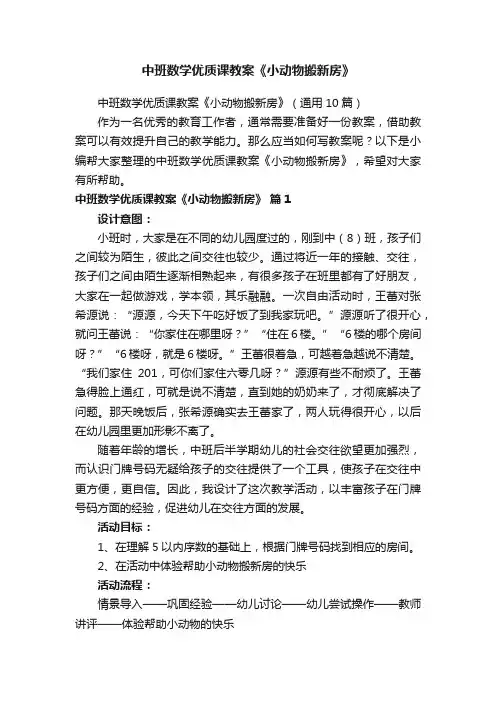 中班数学优质课教案《小动物搬新房》

中班数学优质课教案《小动物搬新房》（通用10篇）

作为一名优秀的教育工作者，通常需要准备好一份教案，借助教案可以有效提升自己的教学能力。那么应当如何写教案呢？以下是小编帮大家整理的中班数学优质课教案《小动物搬新房》，希望对大家有所帮助。

中班数学优质课教案《小动物搬新房》 篇1

设计意图：

小班时，大家是在不同的幼儿园度过的，刚到中（8）班，孩子们之间较为陌生，彼此之间交往也较少。通过将近一年的接触、交往，孩子们之间由陌生逐渐相熟起来，有很多孩子在班里都有了好朋友，大家在一起做游戏，学本领，其乐融融。一次自由活动时，王蕾对张希源说：“源源，今天下午吃好饭了到我家玩吧。”源源听了很开心，就问王蕾说：“你家住在哪里呀？”“住在6楼。”“6楼的哪个房间呀？”“6楼呀，就是6楼呀。”王蕾很着急，可越着急越说不清楚。“我们家住 201，可你们家住六零几呀？”源源有些不耐烦了。王蕾急得脸上通红，可就是说不清楚，直到她的奶奶来了，才彻底解决了问题。那天晚饭后，张希源确实去王蕾家了，两人玩得很开心，以后在幼儿园里更加形影不离了。

随着年龄的增长，中班后半学期幼儿的社会交往欲望更加强烈，而认识门牌号码无疑给孩子的交往提供了一个工具，使孩子在交往中更方便，更自信。因此，我设计了这次教学活动，以丰富孩子在门牌号码方面的经验，促进幼儿在交往方面的发展。

活动目标：

1、在理解5以内序数的基础上，根据门牌号码找到相应的房间。

2、在活动中体验帮助小动物搬新房的快乐

活动流程：

情景导入——巩固经验——幼儿讨论——幼儿尝试操作——教师讲评——体验帮助小动物的快乐